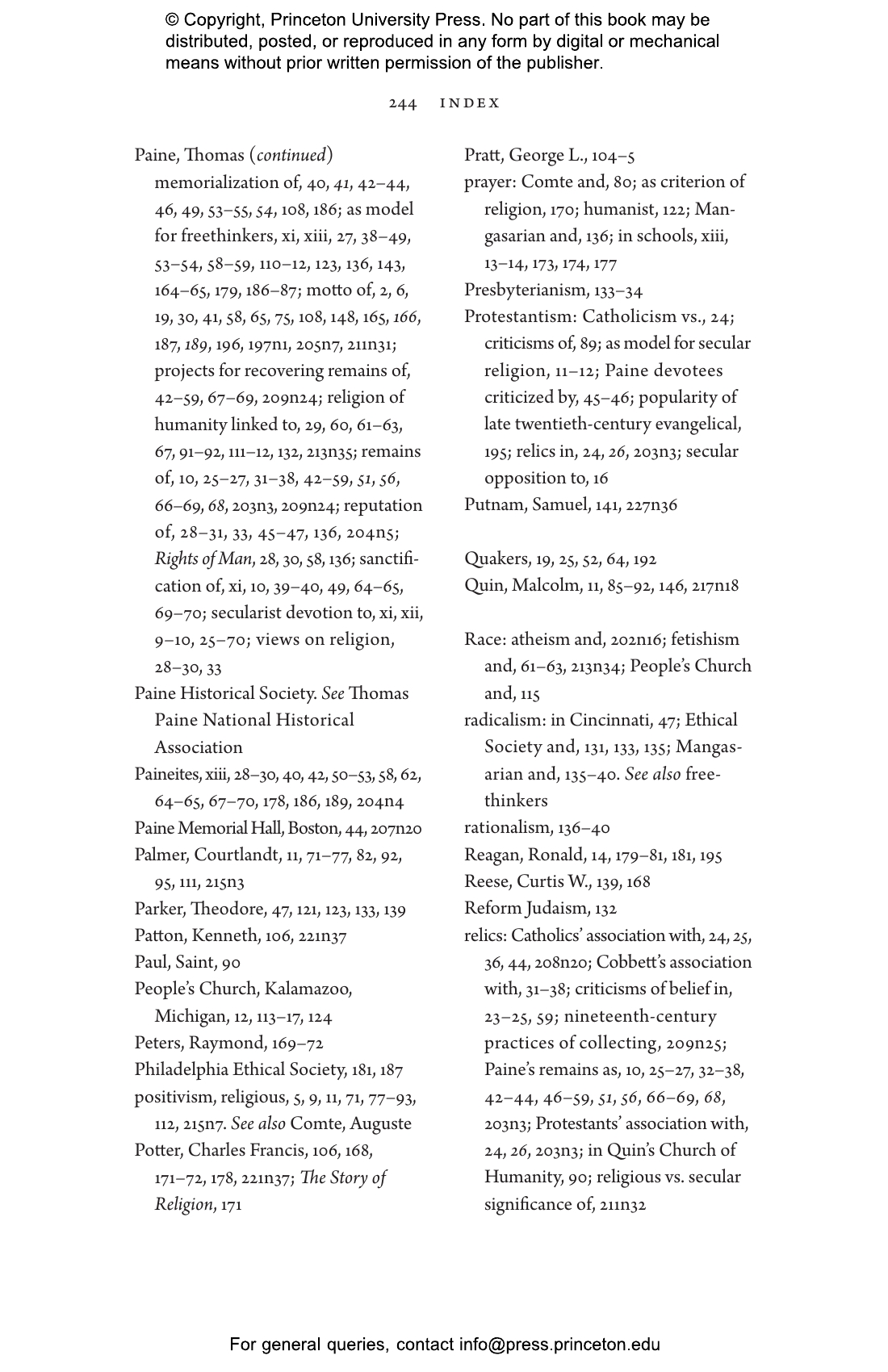 © Copyright, Princeton University Press. No part of this book may be distributed, posted, or reproduced in any form by digital or mechanical means without prior written permission of the publisher.

244 INDEX

Paine, Thomas (continued)
memorialization of, 40, 41, 42–44, 46, 49, 53–55, 54, 108, 186; as model for freethinkers, xi, xiii, 27, 38–49, 53–54, 58–59, 110–12, 123, 136, 143, 164–65, 179, 186–87; motto of, 2, 6, 19, 30, 41, 58, 65, 75, 108, 148, 165, 166, 187, 189, 196, 197n1, 205n7, 211n31; projects for recovering remains of, 42–59, 67–69, 209n24; religion of humanity linked to, 29, 60, 61–63, 67, 91–92, 111–12, 132, 213n35; remains of, 10, 25–27, 31–38, 42–59, 51, 56, 66–69, 68, 203n3, 209n24; reputation of, 28–31, 33, 45–47, 136, 204n5; Rights of Man, 28, 30, 58, 136; sanctification of, xi, 10, 39–40, 49, 64–65, 69–70; secularist devotion to, xi, xii, 9–10, 25–70; views on religion, 28–30, 33
Paine Historical Society. See Thomas Paine National Historical Association
Paineites, xiii, 28–30, 40, 42, 50–53, 58, 62, 64–65, 67–70, 178, 186, 189, 204n4
Paine Memorial Hall, Boston, 44, 207n20
Palmer, Courtlandt, 11, 71–77, 82, 92, 95, 111, 215n3
Parker, Theodore, 47, 121, 123, 133, 139
Patton, Kenneth, 106, 221n37
Paul, Saint, 90
People's Church, Kalamazoo, Michigan, 12, 113–17, 124
Peters, Raymond, 169–72
Philadelphia Ethical Society, 181, 187
positivism, religious, 5, 9, 11, 71, 77–93, 112, 215n7. See also Comte, Auguste
Potter, Charles Francis, 106, 168, 171–72, 178, 221n37; The Story of Religion, 171

Pratt, George L., 104–5
prayer: Comte and, 80; as criterion of religion, 170; humanist, 122; Mangasarian and, 136; in schools, xiii, 13–14, 173, 174, 177
Presbyterianism, 133–34
Protestantism: Catholicism vs., 24; criticisms of, 89; as model for secular religion, 11–12; Paine devotees criticized by, 45–46; popularity of late twentieth-century evangelical, 195; relics in, 24, 26, 203n3; secular opposition to, 16
Putnam, Samuel, 141, 227n36

Quakers, 19, 25, 52, 64, 192
Quin, Malcolm, 11, 85–92, 146, 217n18

Race: atheism and, 202n16; fetishism and, 61–63, 213n34; People's Church and, 115
radicalism: in Cincinnati, 47; Ethical Society and, 131, 133, 135; Mangasarian and, 135–40. See also freethinkers
rationalism, 136–40
Reagan, Ronald, 14, 179–81, 181, 195
Reese, Curtis W., 139, 168
Reform Judaism, 132
relics: Catholics' association with, 24, 25, 36, 44, 208n20; Cobbett's association with, 31–38; criticisms of belief in, 23–25, 59; nineteenth-century practices of collecting, 209n25; Paine's remains as, 10, 25–27, 32–38, 42–44, 46–59, 51, 56, 66–69, 68, 203n3; Protestants' association with, 24, 26, 203n3; in Quin's Church of Humanity, 90; religious vs. secular significance of, 211n32

For general queries, contact info@press.princeton.edu